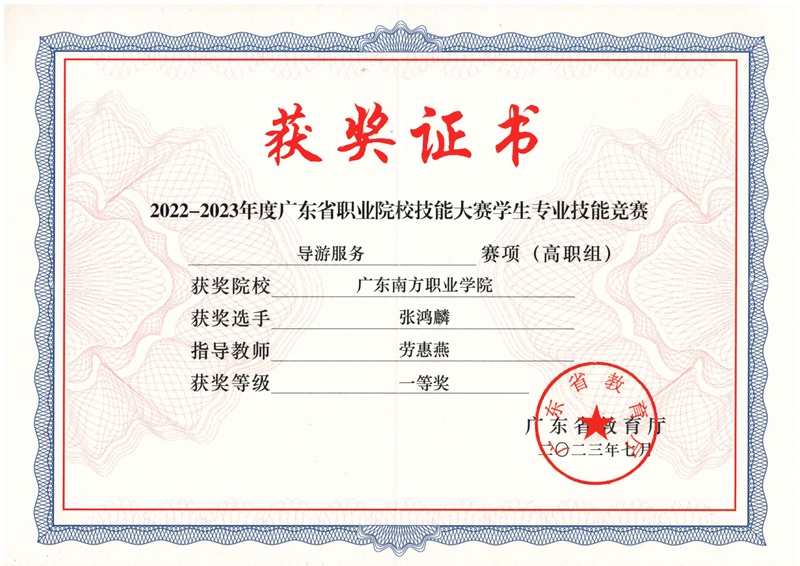 获奖证书

2022–2023年度广东省职业院校技能大赛学生专业技能竞赛

导游服务 赛项（高职组）

获奖院校 广东南方职业学院

获奖选手 张鸿麟

指导教师 劳惠燕

获奖等级 一等奖

广东省教育厅

广东省教育厅

二〇二三年七月